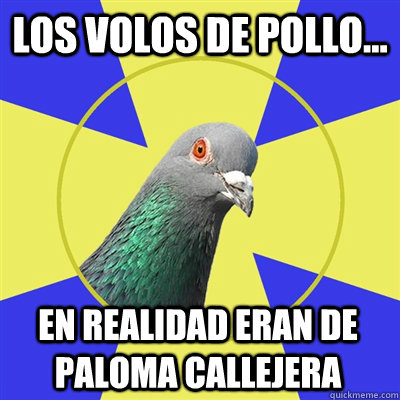 LOS VOLOS DE POLLO...

EN REALIDAD ERAN DE PALOMA CALLEJERA

quickmeme.com